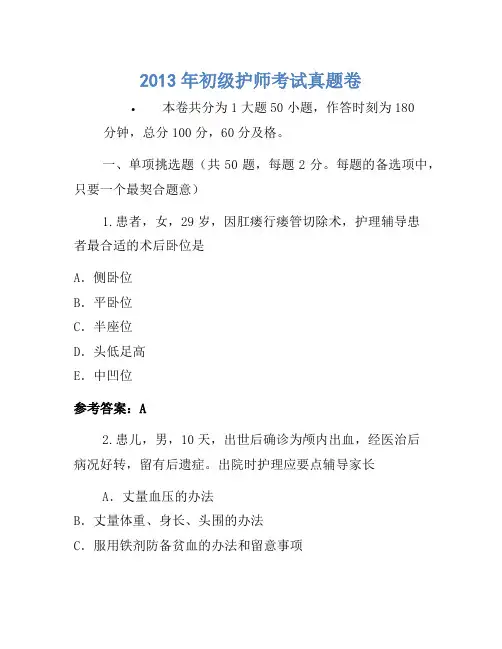 2013 年初级护师考试真题卷

• 本卷共分为 1 大题 50 小题，作答时刻为 180 分钟，总分 100 分，60 分及格。

一、单项挑选题（共 50 题，每题 2 分。每题的备选项中，只要一个最契合题意）

1.患者，女，29 岁，因肛瘘行瘘管切除术，护理辅导患者最合适的术后卧位是

A. 侧卧位

B. 平卧位

C. 半座位

D. 头低足高

E. 中凹位

参考答案：A

2.患儿，男，10 天，出世后确诊为颅内出血，经医治后病况好转，留有后遗症。出院时护理应要点辅导家长

A. 丈量血压的办法

B. 丈量体重、身长、头围的办法

C. 服用铁剂防备贫血的办法和留意事项